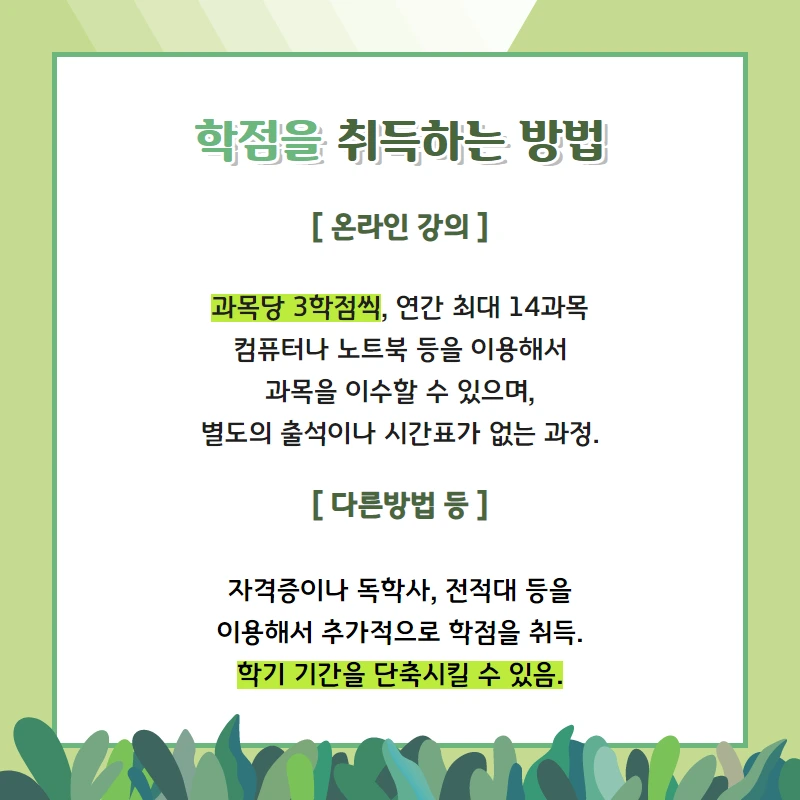 학점을 취득하는 방법

[ 온라인 강의 ]

과목당 3학점씩, 연간 최대 14과목 컴퓨터나 노트북 등을 이용해서 과목을 이수할 수 있으며, 별도의 출석이나 시간표가 없는 과정.

[ 다른방법 등 ]

자격증이나 독학사, 전적대 등을 이용해서 추가적으로 학점을 취득. 학기 기간을 단축시킬 수 있음.